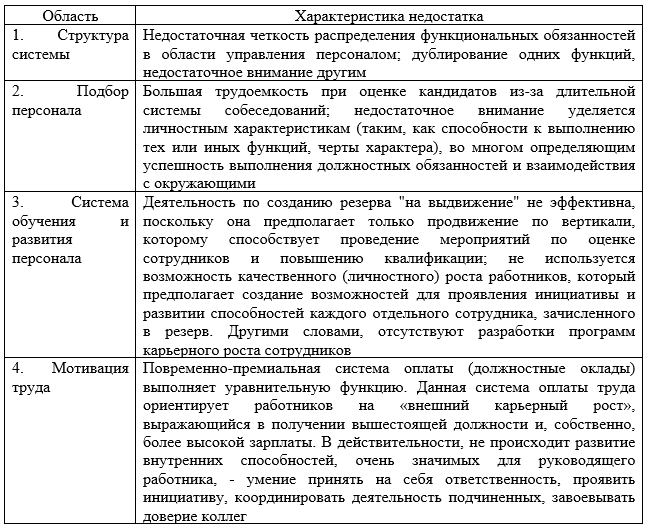 | Область | Характеристика недостатка |
|---|---|
| 1. Структура системы | Недостаточная четкость распределения функциональных обязанностей в области управления персоналом; дублирование одних функций, недостаточное внимание другим |
| 2. Подбор персонала | Большая трудоемкость при оценке кандидатов из-за длительной системы собеседований; недостаточное внимание уделяется личностным характеристикам (таким, как способности к выполнению тех или иных функций, черты характера), во многом определяющим успешность выполнения должностных обязанностей и взаимодействия с окружающими |
| 3. Система обучения и развития персонала | Деятельность по созданию резерва "на выдвижение" не эффективна, поскольку она предполагает только продвижение по вертикали, которому способствует проведение мероприятий по оценке сотрудников и повышению квалификации; не используется возможность качественного (личностного) роста работников, который предполагает создание возможностей для проявления инициативы и развитии способностей каждого отдельного сотрудника, зачисленного в резерв. Другими словами, отсутствуют разработки программ карьерного роста сотрудников |
| 4. Мотивация труда | Повременно-премиальная система оплаты (должностные оклады) выполняет уравнительную функцию. Данная система оплаты труда ориентирует работников на «внешний карьерный рост», выражающийся в получении вышестоящей должности и, собственно, более высокой зарплаты. В действительности, не происходит развитие внутренних способностей, очень значимых для руководящего работника, - умение принять на себя ответственность, проявить инициативу, координировать деятельность подчиненных, завоевывать доверие коллег |